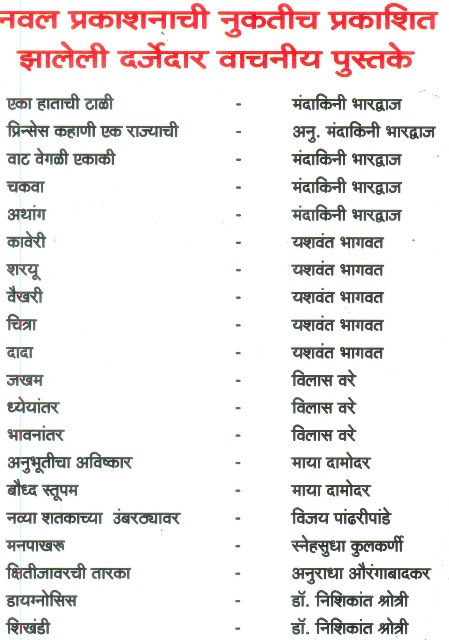 नवल प्रकाशनाची नुकतीच प्रकाशित झालेली दर्जेदार वाचनीय पुस्तके

| | | |
|---|---|---|
| एका हाताची टाळी | - | मंदाकिनी भारद्वाज |
| प्रिन्सेस कहाणी एक राज्याची | - | अनु. मंदाकिनी भारद्वाज |
| वाट वेगळी एकाकी | - | मंदाकिनी भारद्वाज |
| चकवा | - | मंदाकिनी भारद्वाज |
| अथांग | - | मंदाकिनी भारद्वाज |
| कावेरी | - | यशवंत भागवत |
| शरयू | - | यशवंत भागवत |
| वैखरी | - | यशवंत भागवत |
| चित्रा | - | यशवंत भागवत |
| दादा | - | यशवंत भागवत |
| जखम | - | विलास वरे |
| ध्येयांतर | - | विलास वरे |
| भावनांतर | - | विलास वरे |
| अनुभूतीचा अविष्कार | - | माया दामोदर |
| बौध्द स्तूपम | - | माया दामोदर |
| नव्या शतकाच्या उंबरठ्यावर | - | विजय पांढरीपांडे |
| मनपाखरू | - | स्नेहसुधा कुलकर्णी |
| क्षितीजावरची तारका | - | अनुराधा औरंगाबादकर |
| डायग्नोसिस | - | डॉ. निशिकांत श्रोत्री |
| शिखंडी | - | डॉ. निशिकांत श्रोत्री |